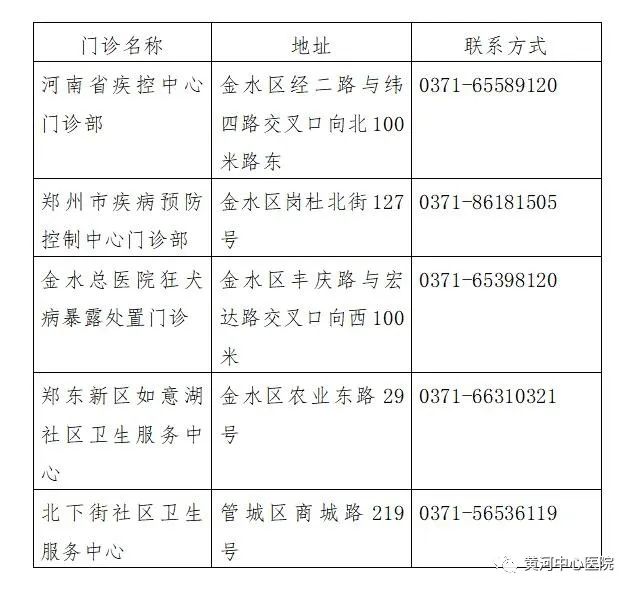 | 门诊名称 | 地址 | 联系方式 |
|---|---|---|
| 河南省疾控中心门诊部 | 金水区经二路与纬四路交叉口向北100米路东 | 0371-65589120 |
| 郑州市疾病预防控制中心门诊部 | 金水区岗杜北街127号 | 0371-86181505 |
| 金水总医院狂犬病暴露处置门诊 | 金水区丰庆路与宏达路交叉口向西100米 | 0371-65398120 |
| 郑东新区如意湖社区卫生服务中心 | 金水区农业东路29号 | 0371-66310321 |
| 北下街社区卫生服务中心 | 管城区商城路219号 | 0371-56536119 |

黄河中心医院